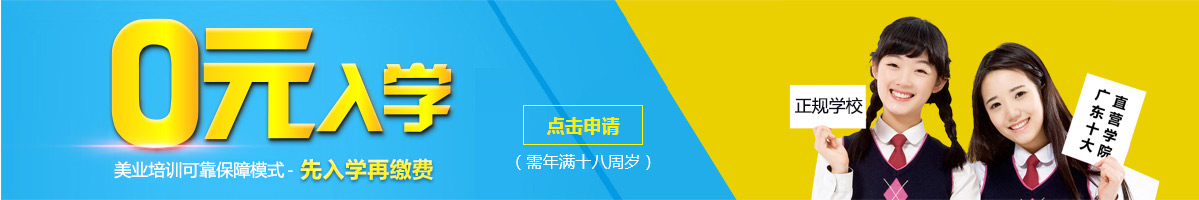 0元入学

美业培训可靠保障模式 - 先入学再缴费

点击申请

（需年满十八周岁）

正规学校

广东十大直营学院